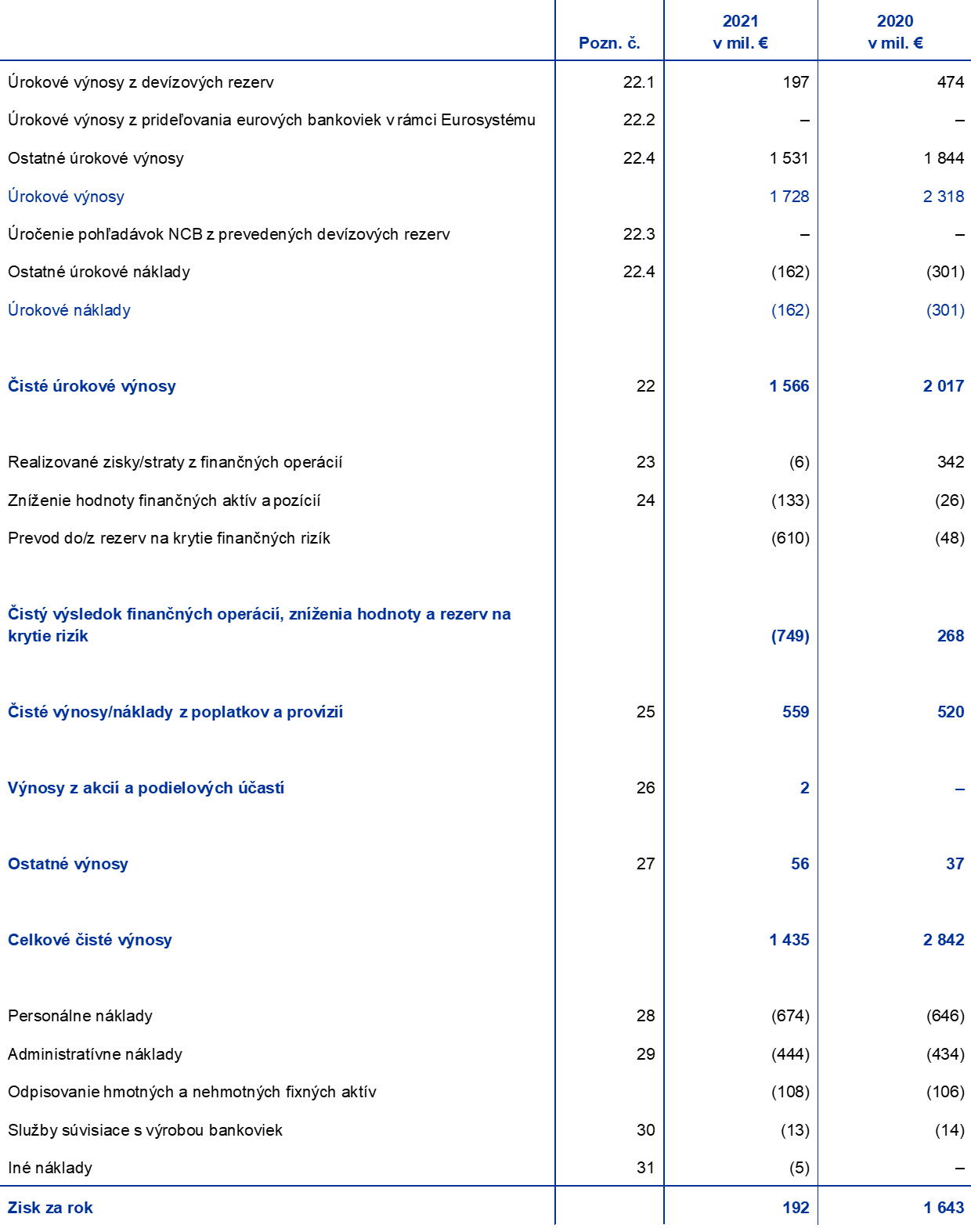 | | Pozn. č. | 2021 v mil. € | 2020 v mil. € |
|---|---|---|---|
| Úrokové výnosy z devízových rezerv | 22.1 | 197 | 474 |
| Úrokové výnosy z prideľovania eurových bankoviek v rámci Eurosystému | 22.2 | – | – |
| Ostatné úrokové výnosy | 22.4 | 1 531 | 1 844 |
| Úrokové výnosy | | 1 728 | 2 318 |
| Úročenie pohľadávok NCB z prevedených devízových rezerv | 22.3 | – | – |
| Ostatné úrokové náklady | 22.4 | (162) | (301) |
| Úrokové náklady | | (162) | (301) |
| Čisté úrokové výnosy | 22 | 1 566 | 2 017 |
| Realizované zisky/straty z finančných operácií | 23 | (6) | 342 |
| Zníženie hodnoty finančných aktív a pozícií | 24 | (133) | (26) |
| Prevod do/z rezerv na krytie finančných rizík | | (610) | (48) |
| Čistý výsledok finančných operácií, zníženia hodnoty a rezerv na krytie rizík | | (749) | 268 |
| Čisté výnosy/náklady z poplatkov a provízií | 25 | 559 | 520 |
| Výnosy z akcií a podielových účastí | 26 | 2 | – |
| Ostatné výnosy | 27 | 56 | 37 |
| Celkové čisté výnosy | | 1 435 | 2 842 |
| Personálne náklady | 28 | (674) | (646) |
| Administratívne náklady | 29 | (444) | (434) |
| Odpisovanie hmotných a nehmotných fixných aktív | | (108) | (106) |
| Služby súvisiace s výrobou bankoviek | 30 | (13) | (14) |
| Iné náklady | 31 | (5) | – |
| Zisk za rok | | 192 | 1 643 |